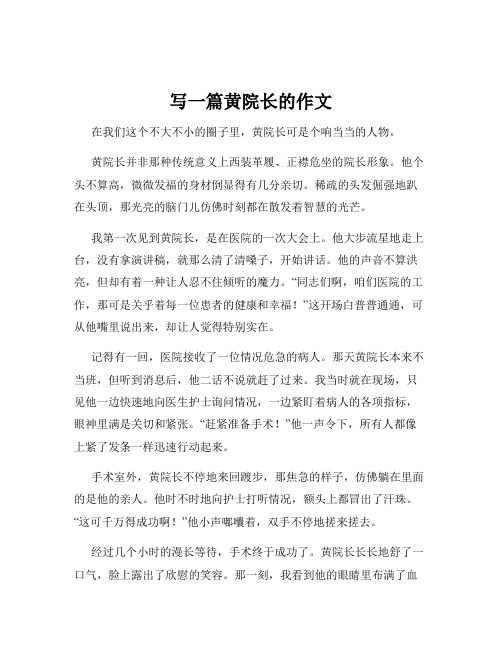 写一篇黄院长的作文

在我们这个不大不小的圈子里，黄院长可是个响当当的人物。

黄院长并非那种传统意义上西装革履、正襟危坐的院长形象。他个头不算高，微微发福的身材倒显得有几分亲切。稀疏的头发倔强地趴在头顶，那光亮的脑门儿仿佛时刻都在散发着智慧的光芒。

我第一次见到黄院长，是在医院的一次大会上。他大步流星地走上台，没有拿演讲稿，就那么清了清嗓子，开始讲话。他的声音不算洪亮，但却有着一种让人忍不住倾听的魔力。“同志们啊，咱们医院的工作，那可是关乎着每一位患者的健康和幸福！”这开场白普普通通，可从他嘴里说出来，却让人觉得特别实在。

记得有一回，医院接收了一位情况危急的病人。那天黄院长本来不当班，但听到消息后，他二话不说就赶了过来。我当时就在现场，只见他一边快速地向医生护士询问情况，一边紧盯着病人的各项指标，眼神里满是关切和紧张。“赶紧准备手术！”他一声令下，所有人都像上紧了发条一样迅速行动起来。

手术室外，黄院长不停地来回踱步，那焦急的样子，仿佛躺在里面的是他的亲人。他时不时地向护士打听情况，额头上都冒出了汗珠。“这可千万得成功啊！”他小声嘟囔着，双手不停地搓来搓去。

经过几个小时的漫长等待，手术终于成功了。黄院长长长地舒了一口气，脸上露出了欣慰的笑容。那一刻，我看到他的眼睛里布满了血